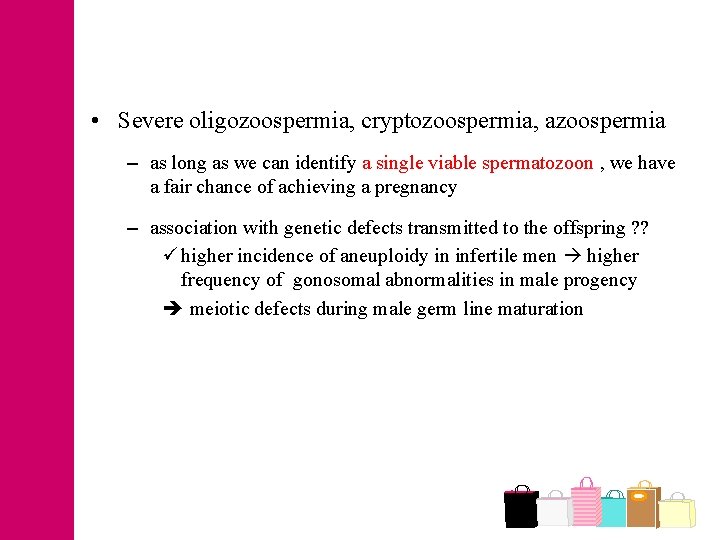 • Severe oligozoospermia, cryptozoospermia, azoospermia

– as long as we can identify a single viable spermatozoon , we have a fair chance of achieving a pregnancy

– association with genetic defects transmitted to the offspring ??

✓ higher incidence of aneuploidy in infertile men → higher frequency of gonosomal abnormalities in male progency

➔ meiotic defects during male germ line maturation